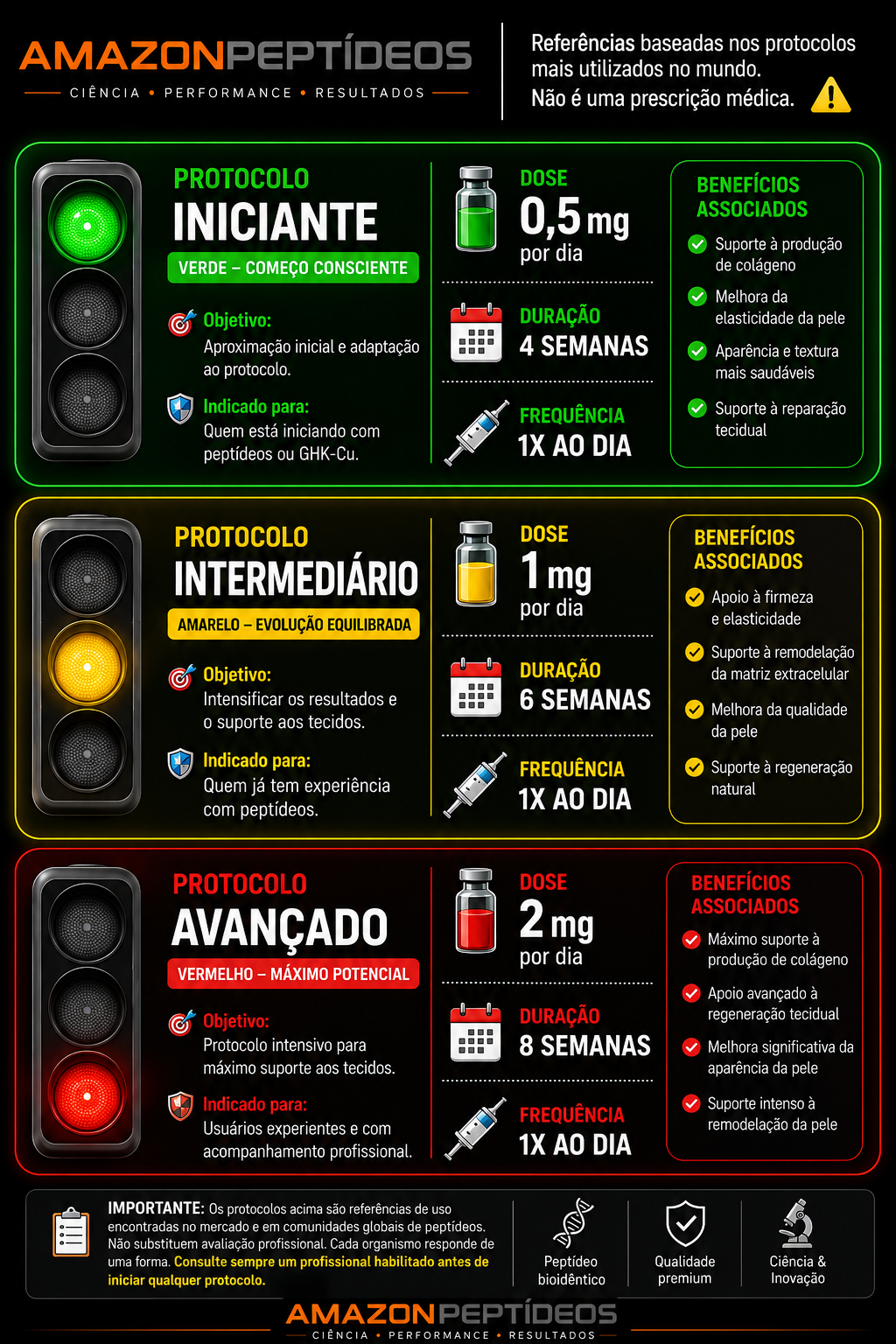 AMAZONPEPTÍDEOS
CIÊNCIA • PERFORMANCE • RESULTADOS

Referências baseadas nos protocolos mais utilizados no mundo.
Não é uma prescrição médica.

PROTOCOLO
INICIANTE
VERDE – COMEÇO CONSCIENTE

Objetivo:
Aproximação inicial e adaptação ao protocolo.

Indicado para:
Quem está iniciando com peptídeos ou GHK-Cu.

DOSE
0,5 mg
por dia

DURAÇÃO
4 SEMANAS

FREQUÊNCIA
1X AO DIA

BENEFÍCIOS ASSOCIADOS
Suporte à produção de colágeno
Melhora da elasticidade da pele
Aparência e textura mais saudáveis
Suporte à reparação tecidual

PROTOCOLO
INTERMEDIÁRIO
AMARELO – EVOLUÇÃO EQUILIBRADA

Objetivo:
Intensificar os resultados e o suporte aos tecidos.

Indicado para:
Quem já tem experiência com peptídeos.

DOSE
1 mg
por dia

DURAÇÃO
6 SEMANAS

FREQUÊNCIA
1X AO DIA

BENEFÍCIOS ASSOCIADOS
Apoio à firmeza e elasticidade
Suporte à remodelação da matriz extracelular
Melhora da qualidade da pele
Suporte à regeneração natural

PROTOCOLO
AVANÇADO
VERMELHO – MÁXIMO POTENCIAL

Objetivo:
Protocolo intensivo para máximo suporte aos tecidos.

Indicado para:
Usuários experientes e com acompanhamento profissional.

DOSE
2 mg
por dia

DURAÇÃO
8 SEMANAS

FREQUÊNCIA
1X AO DIA

BENEFÍCIOS ASSOCIADOS
Máximo suporte à produção de colágeno
Apoio avançado à regeneração tecidual
Melhora significativa da aparência da pele
Suporte intenso à remodelação da pele

IMPORTANTE: Os protocolos acima são referências de uso encontradas no mercado e em comunidades globais de peptídeos. Não substituem avaliação profissional. Cada organismo responde de uma forma. Consulte sempre um profissional habilitado antes de iniciar qualquer protocolo.

Peptídeo bioidêntico
Qualidade premium
Ciência & Inovação

AMAZONPEPTÍDEOS
CIÊNCIA • PERFORMANCE • RESULTADOS